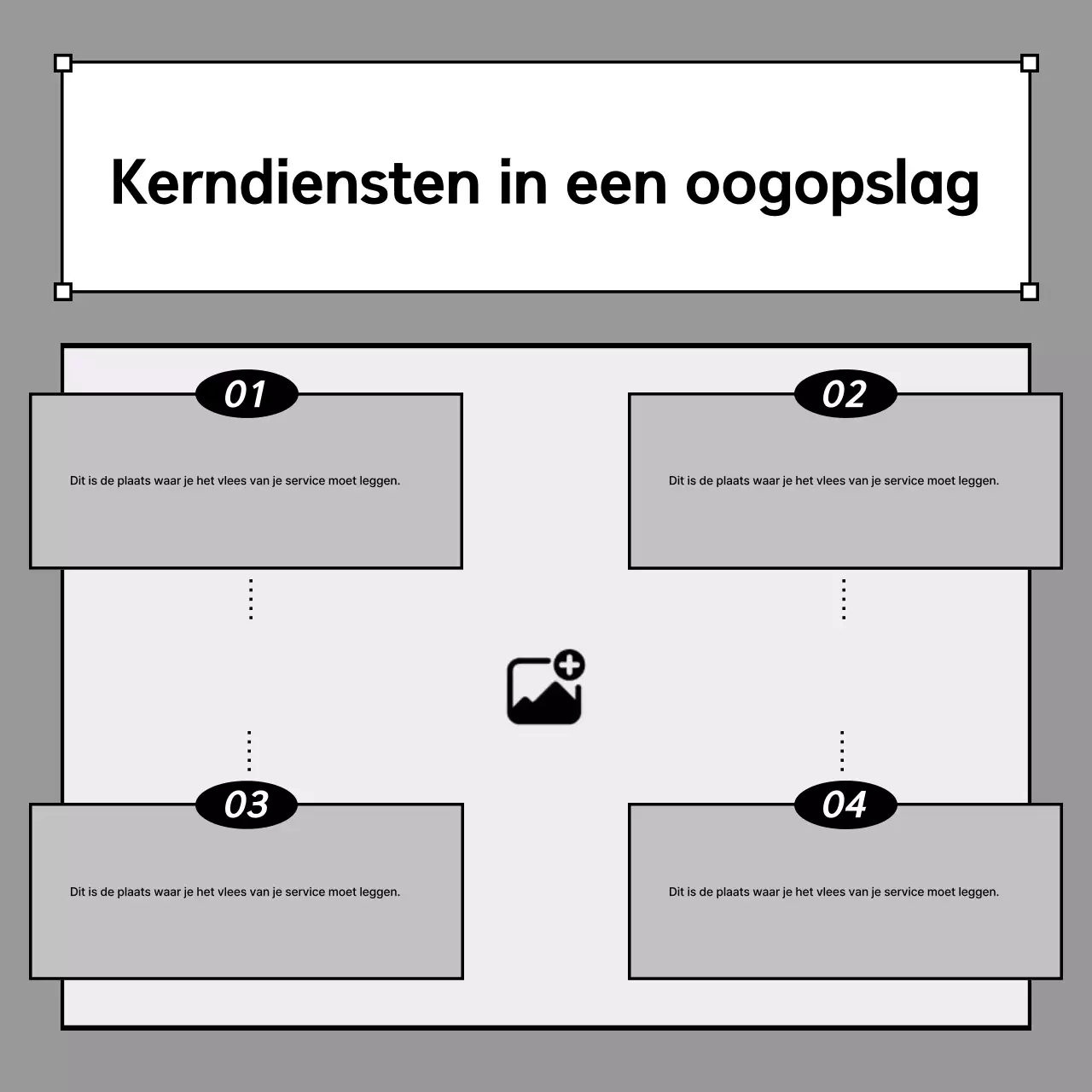 Kerndiensten in een oogopslag

01

Dit is de plaats waar je het vlees van je service moet leggen.

02

Dit is de plaats waar je het vlees van je service moet leggen.

03

Dit is de plaats waar je het vlees van je service moet leggen.

04

Dit is de plaats waar je het vlees van je service moet leggen.